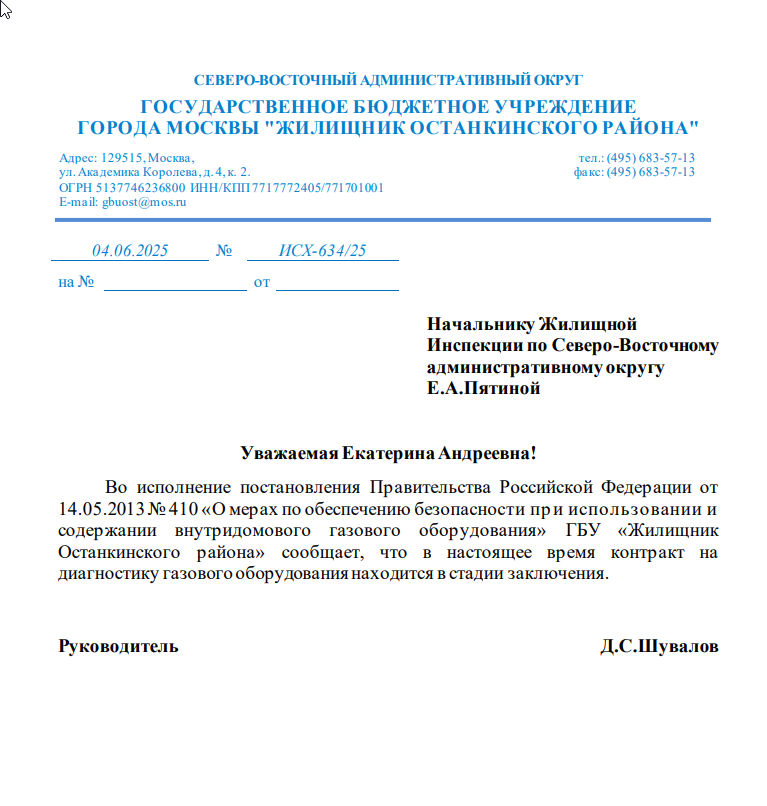 СЕВЕРО-ВОСТОЧНЫЙ АДМИНИСТРАТИВНЫЙ ОКРУГ

ГОСУДАРСТВЕННОЕ БЮДЖЕТНОЕ УЧРЕЖДЕНИЕ
ГОРОДА МОСКВЫ "ЖИЛИЩНИК ОСТАНКИНСКОГО РАЙОНА"

Адрес: 129515, Москва,
ул. Академика Королева, д. 4, к. 2.
ОГРН 5137746236800 ИНН/КПП 7717772405/771701001
E-mail: gbuost@mos.ru

тел.: (495) 683-57-13
факс: (495) 683-57-13

04.06.2025 № ИСХ-634/25

на № от

Начальнику Жилищной Инспекции по Северо-Восточному административному округу
Е.А.Пятиной

Уважаемая Екатерина Андреевна!

Во исполнение постановления Правительства Российской Федерации от 14.05.2013 № 410 «О мерах по обеспечению безопасности при использовании и содержании внутридомового газового оборудования» ГБУ «Жилищник Останкинского района» сообщает, что в настоящее время контракт на диагностику газового оборудования находится в стадии заключения.

Руководитель

Д.С.Шувалов